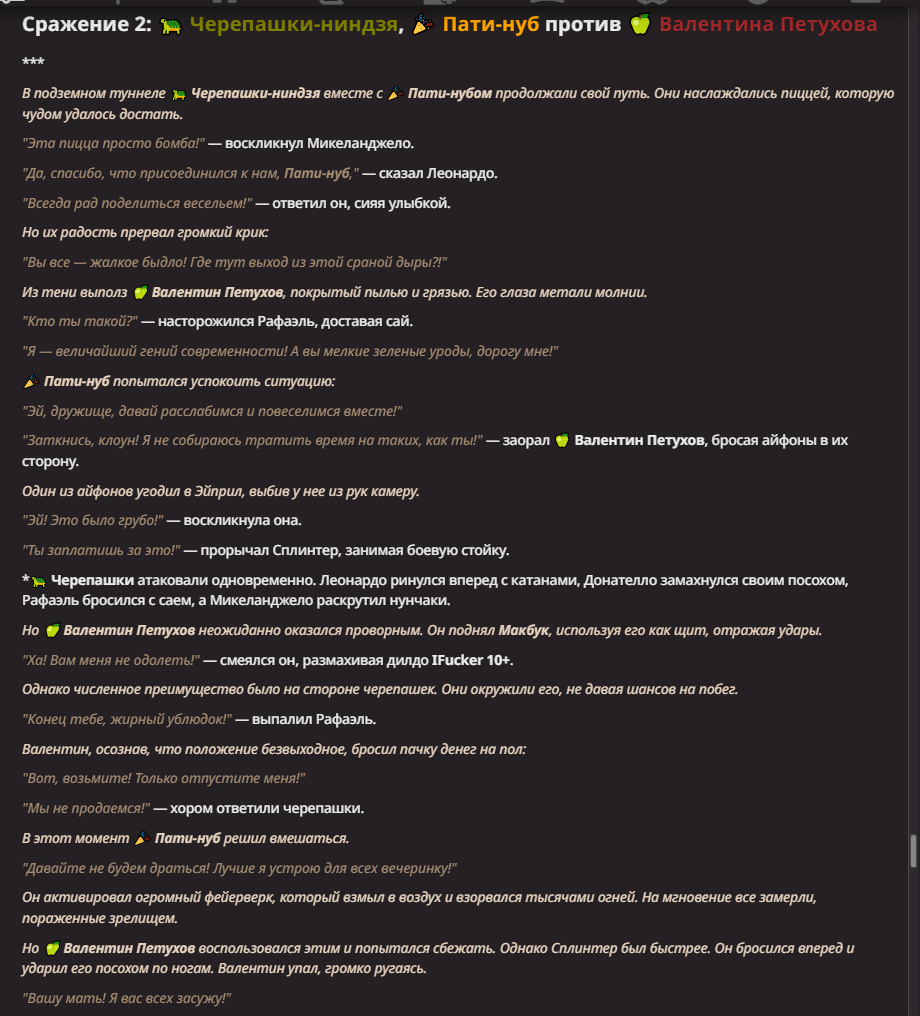 Сражение 2: 🐢 Черепашки-ниндзя, 🎉 Пати-нуб против 🍏 Валентина Петухова

***

В подземном туннеле 🐢 Черепашки-ниндзя вместе с 🎉 Пати-нубом продолжали свой путь. Они наслаждались пиццей, которую чудом удалось достать.

"Эта пицца просто бомба!" — воскликнул Микеланджело.

"Да, спасибо, что присоединился к нам, Пати-нуб," — сказал Леонардо.

"Всегда рад поделиться весельем!" — ответил он, сияя улыбкой.

Но их радость прервал громкий крик:

"Вы все — жалкое быдло! Где тут выход из этой сраной дыры?!"

Из тени выполз 🍏 Валентин Петухов, покрытый пылью и грязью. Его глаза метали молнии.

"Кто ты такой?" — насторожился Рафаэль, доставая сай.

"Я — величайший гений современности! А вы мелкие зеленые уроды, дорогу мне!"

🎉 Пати-нуб попытался успокоить ситуацию:

"Эй, дружище, давай расслабимся и повеселимся вместе!"

"Заткнись, клоун! Я не собираюсь тратить время на таких, как ты!" — заорал 🍏 Валентин Петухов, бросая айфоны в их сторону.

Один из айфонов угодил в Эйприл, выбив у нее из рук камеру.

"Эй! Это было грубо!" — воскликнула она.

"Ты заплатишь за это!" — прорычал Сплинтер, занимая боевую стойку.

*🐢 Черепашки атаковали одновременно. Леонардо ринулся вперед с катанами, Донателло замахнулся своим посохом, Рафаэль бросился с саем, а Микеланджело раскрутил нунчаки.

Но 🍏 Валентин Петухов неожиданно оказался проворным. Он поднял Макбук, используя его как щит, отражая удары.

"Ха! Вам меня не одолеть!" — смеялся он, размахивая дилдо IFucker 10+.

Однако численное преимущество было на стороне черепашек. Они окружили его, не давая шансов на побег.

"Конец тебе, жирный ублюдок!" — выпалил Рафаэль.

Валентин, осознав, что положение безвыходное, бросил пачку денег на пол:

"Вот, возьмите! Только отпустите меня!"

"Мы не продаемся!" — хором ответили черепашки.

В этот момент 🎉 Пати-нуб решил вмешаться.

"Давайте не будем драться! Лучше я устрою для всех вечеринку!"

Он активировал огромный фейерверк, который взмыл в воздух и взорвался тысячами огней. На мгновение все замерли, пораженные зрелищем.

Но 🍏 Валентин Петухов воспользовался этим и попытался сбежать. Однако Сплинтер был быстрее. Он бросился вперед и ударил его посохом по ногам. Валентин упал, громко ругаясь.

"Вашу мать! Я вас всех засужу!"